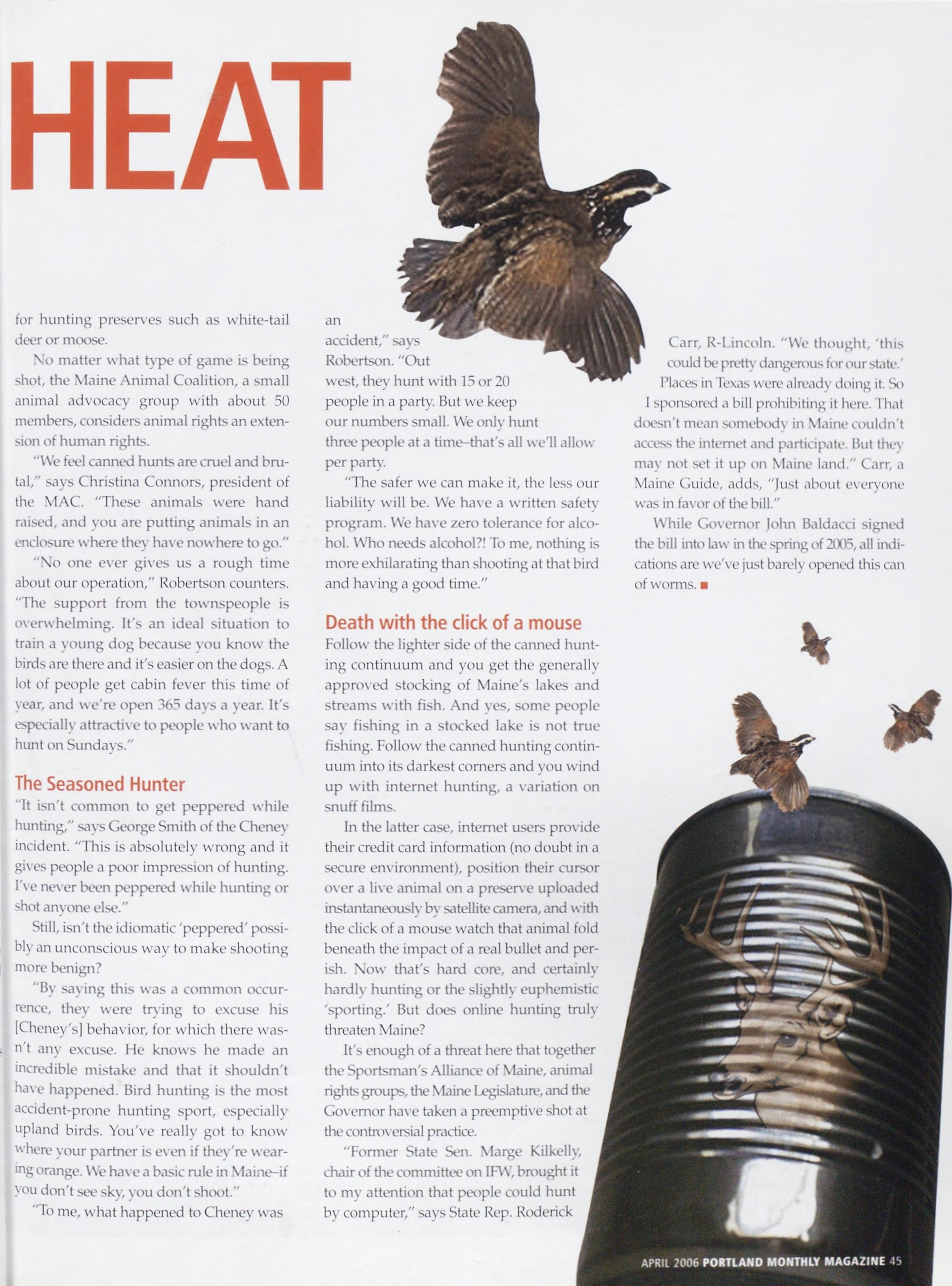 HEAT

for hunting preserves such as white-tail deer or moose.

No matter what type of game is being shot, the Maine Animal Coalition, a small animal advocacy group with about 50 members, considers animal rights an extension of human rights.

"We feel canned hunts are cruel and brutal," says Christina Connors, president of the MAC. "These animals were hand raised, and you are putting animals in an enclosure where they have nowhere to go."

"No one ever gives us a rough time about our operation," Robertson counters. "The support from the townspeople is overwhelming. It's an ideal situation to train a young dog because you know the birds are there and it's easier on the dogs. A lot of people get cabin fever this time of year, and we're open 365 days a year. It's especially attractive to people who want to hunt on Sundays."

The Seasoned Hunter

"It isn't common to get peppered while hunting," says George Smith of the Cheney incident. "This is absolutely wrong and it gives people a poor impression of hunting. I've never been peppered while hunting or shot anyone else."

Still, isn't the idiomatic 'peppered' possibly an unconscious way to make shooting more benign?

"By saying this was a common occurrence, they were trying to excuse his [Cheney's] behavior, for which there wasn't any excuse. He knows he made an incredible mistake and that it shouldn't have happened. Bird hunting is the most accident-prone hunting sport, especially upland birds. You've really got to know where your partner is even if they're wearing orange. We have a basic rule in Maine–if you don't see sky, you don't shoot."

"To me, what happened to Cheney was an accident," says Robertson. "Out west, they hunt with 15 or 20 people in a party. But we keep our numbers small. We only hunt three people at a time–that's all we'll allow per party.

"The safer we can make it, the less our liability will be. We have a written safety program. We have zero tolerance for alcohol. Who needs alcohol?! To me, nothing is more exhilarating than shooting at that bird and having a good time."

Death with the click of a mouse

Follow the lighter side of the canned hunting continuum and you get the generally approved stocking of Maine's lakes and streams with fish. And yes, some people say fishing in a stocked lake is not true fishing. Follow the canned hunting continuum into its darkest corners and you wind up with internet hunting, a variation on snuff films.

In the latter case, internet users provide their credit card information (no doubt in a secure environment), position their cursor over a live animal on a preserve uploaded instantaneously by satellite camera, and with the click of a mouse watch that animal fold beneath the impact of a real bullet and perish. Now that's hard core, and certainly hardly hunting or the slightly euphemistic 'sporting.' But does online hunting truly threaten Maine?

It's enough of a threat here that together the Sportsman's Alliance of Maine, animal rights groups, the Maine Legislature, and the Governor have taken a preemptive shot at the controversial practice.

"Former State Sen. Marge Kilkelly, chair of the committee on IFW, brought it to my attention that people could hunt by computer," says State Rep. Roderick Carr, R-Lincoln. "We thought, 'this could be pretty dangerous for our state.' Places in Texas were already doing it. So I sponsored a bill prohibiting it here. That doesn't mean somebody in Maine couldn't access the internet and participate. But they may not set it up on Maine land." Carr, a Maine Guide, adds, "Just about everyone was in favor of the bill."

While Governor John Baldacci signed the bill into law in the spring of 2005, all indications are we've just barely opened this can of worms. ■

APRIL 2006 PORTLAND MONTHLY MAGAZINE 45